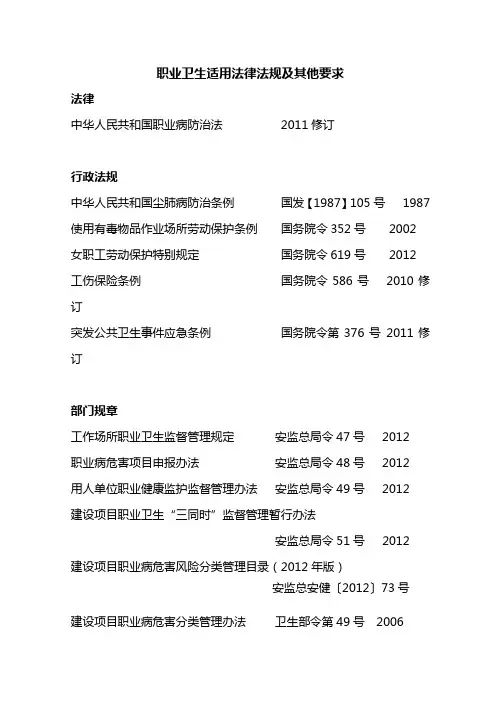 职业卫生适用法律法规及其他要求

法律

中华人民共和国职业病防治法　　2011 修订

行政法规

中华人民共和国尘肺病防治条例　　国发【1987】105 号　　1987

使用有毒物品作业场所劳动保护条例　　国务院令 352 号　　2002

女职工劳动保护特别规定　　国务院令 619 号　　2012

工伤保险条例　　国务院令 586 号　　2010 修订

突发公共卫生事件应急条例　　国务院令第 376 号 2011 修订

部门规章

工作场所职业卫生监督管理规定　　安监总局令 47 号　　2012

职业病危害项目申报办法　　安监总局令 48 号　　2012

用人单位职业健康监护监督管理办法　　安监总局令 49 号　　2012

建设项目职业卫生“三同时”监督管理暂行办法

安监总局令 51 号　　2012

建设项目职业病危害风险分类管理目录（2012 年版）

安监总安健〔2012〕73 号

建设项目职业病危害分类管理办法　　卫生部令第 49 号　2006